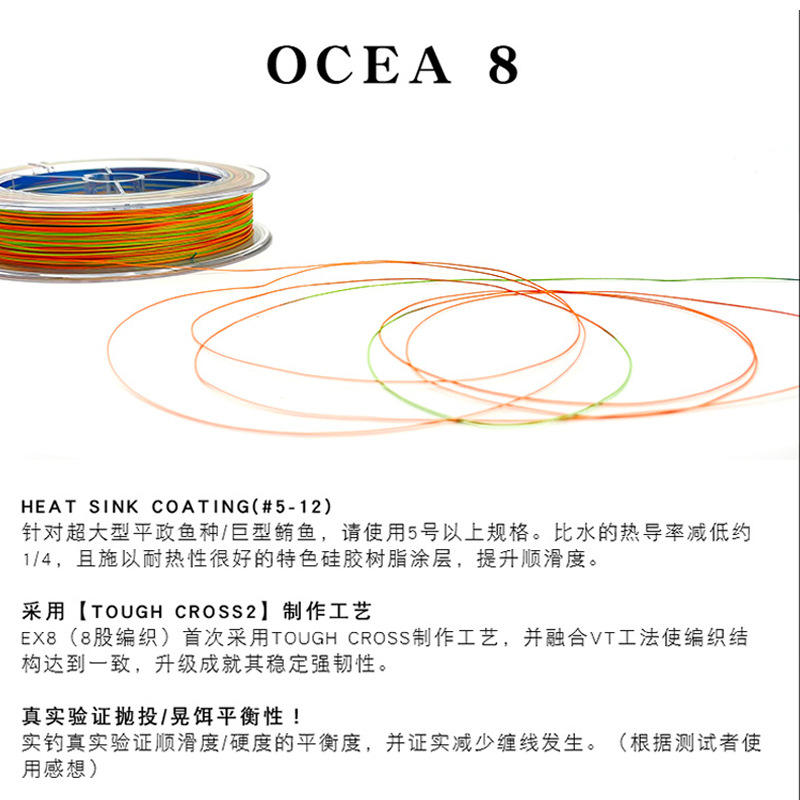 OCEA 8

HEAT SINK COATING(#5-12)
针对超大型平政鱼种/巨型鲔鱼，请使用5号以上规格。比水的热导率减低约1/4，且施以耐热性很好的特色硅胶树脂涂层，提升顺滑度。

采用【TOUGH CROSS2】制作工艺
EX8（8股编织）首次采用TOUGH CROSS制作工艺，并融合VT工法使编织结构达到一致，升级成就其稳定强韧性。

真实验证抛投/晃饵平衡性！
实钓真实验证顺滑度/硬度的平衡度，并证实减少缠线发生。（根据测试者使用感想）